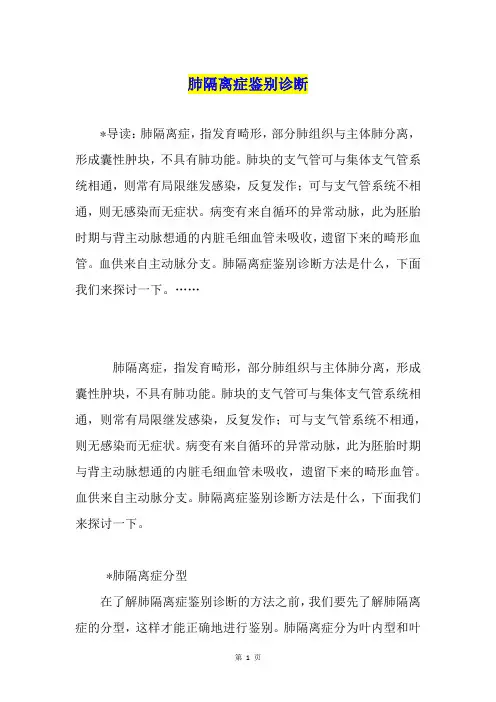 肺隔离症鉴别诊断

*导读：肺隔离症，指发育畸形，部分肺组织与主体肺分离，形成囊性肿块，不具有肺功能。肺块的支气管可与集体支气管系统相通，则常有局限继发感染，反复发作；可与支气管系统不相通，则无感染而无症状。病变有来自循环的异常动脉，此为胚胎时期与背主动脉想通的内脏毛细血管未吸收，遗留下来的畸形血管。血供来自主动脉分支。肺隔离症鉴别诊断方法是什么，下面我们来探讨一下。……

肺隔离症，指发育畸形，部分肺组织与主体肺分离，形成囊性肿块，不具有肺功能。肺块的支气管可与集体支气管系统相通，则常有局限继发感染，反复发作；可与支气管系统不相通，则无感染而无症状。病变有来自循环的异常动脉，此为胚胎时期与背主动脉想通的内脏毛细血管未吸收，遗留下来的畸形血管。血供来自主动脉分支。肺隔离症鉴别诊断方法是什么，下面我们来探讨一下。

*肺隔离症分型

在了解肺隔离症鉴别诊断的方法之前，我们要先了解肺隔离症的分型，这样才能正确地进行鉴别。肺隔离症分为叶内型和叶

第 1 页